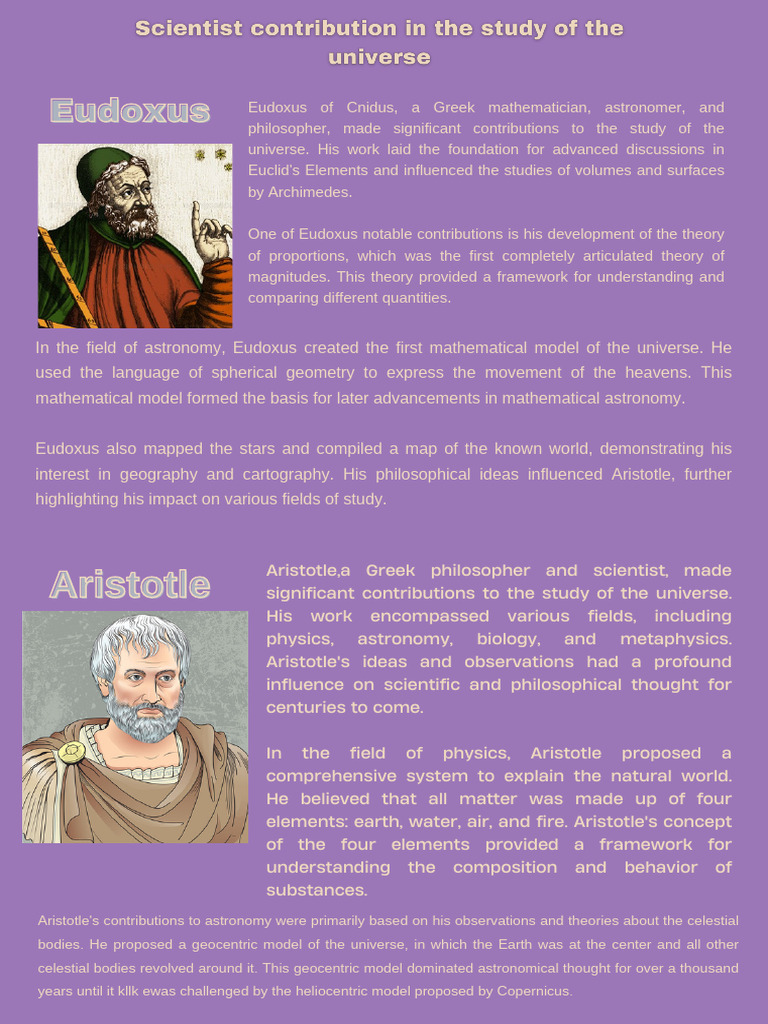 Scientist contribution in the study of the universe

Eudoxus

Eudoxus of Cnidus, a Greek mathematician, astronomer, and philosopher, made significant contributions to the study of the universe. His work laid the foundation for advanced discussions in Euclid's Elements and influenced the studies of volumes and surfaces by Archimedes.

One of Eudoxus notable contributions is his development of the theory of proportions, which was the first completely articulated theory of magnitudes. This theory provided a framework for understanding and comparing different quantities.

In the field of astronomy, Eudoxus created the first mathematical model of the universe. He used the language of spherical geometry to express the movement of the heavens. This mathematical model formed the basis for later advancements in mathematical astronomy.

Eudoxus also mapped the stars and compiled a map of the known world, demonstrating his interest in geography and cartography. His philosophical ideas influenced Aristotle, further highlighting his impact on various fields of study.

Aristotle

Aristotle,a Greek philosopher and scientist, made significant contributions to the study of the universe. His work encompassed various fields, including physics, astronomy, biology, and metaphysics. Aristotle's ideas and observations had a profound influence on scientific and philosophical thought for centuries to come.

In the field of physics, Aristotle proposed a comprehensive system to explain the natural world. He believed that all matter was made up of four elements: earth, water, air, and fire. Aristotle's concept of the four elements provided a framework for understanding the composition and behavior of substances.

Aristotle's contributions to astronomy were primarily based on his observations and theories about the celestial bodies. He proposed a geocentric model of the universe, in which the Earth was at the center and all other celestial bodies revolved around it. This geocentric model dominated astronomical thought for over a thousand years until it kllk ewas challenged by the heliocentric model proposed by Copernicus.